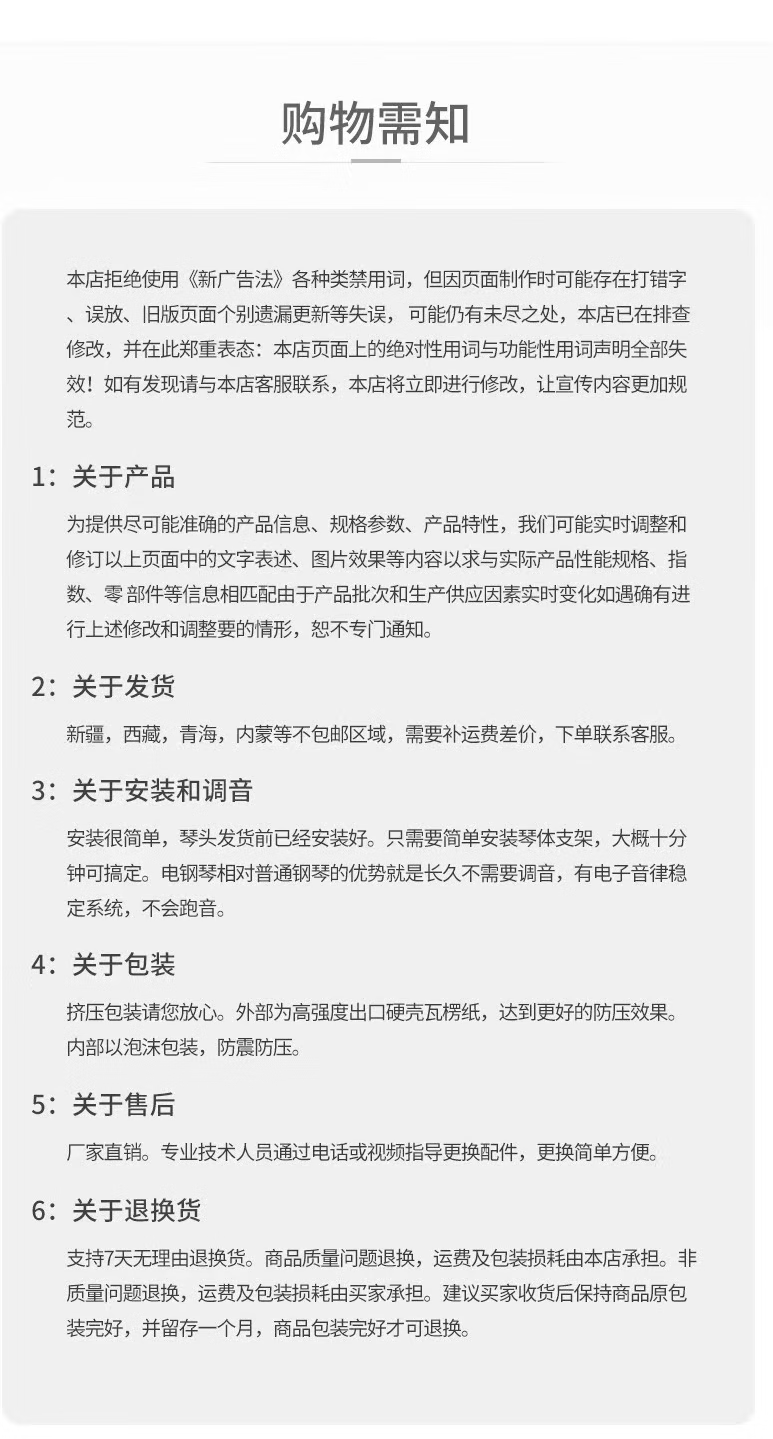 购物需知

本店拒绝使用《新广告法》各种类禁用词，但因页面制作时可能存在打错字、误放、旧版页面个别遗漏更新等失误，可能仍有未尽之处，本店已在排查修改，并在此郑重表态：本店页面上的绝对性用词与功能性用词声明全部失效！如有发现请与本店客服联系，本店将立即进行修改，让宣传内容更加规范。

1：关于产品

为提供尽可能准确的产品信息、规格参数、产品特性，我们可能实时调整和修订以上页面中的文字表述、图片效果等内容以求与实际产品性能规格、指数、零 部件等信息相匹配由于产品批次和生产供应因素实时变化如遇确有进行上述修改和调整要的情形，恕不专门通知。

2：关于发货

新疆，西藏，青海，内蒙等不包邮区域，需要补运费差价，下单联系客服。

3：关于安装和调音

安装很简单，琴头发货前已经安装好。只需要简单安装琴体支架，大概十分钟可搞定。电钢琴相对普通钢琴的优势就是长久不需要调音，有电子音律稳定系统，不会跑音。

4：关于包装

挤压包装请您放心。外部为高强度出口硬壳瓦楞纸，达到更好的防压效果。内部以泡沫包装，防震防压。

5：关于售后

厂家直销。专业技术人员通过电话或视频指导更换配件，更换简单方便。

6：关于退换货

支持7天无理由退换货。商品质量问题退换，运费及包装损耗由本店承担。非质量问题退换，运费及包装损耗由买家承担。建议买家收货后保持商品原包装完好，并留存一个月，商品包装完好才可退换。